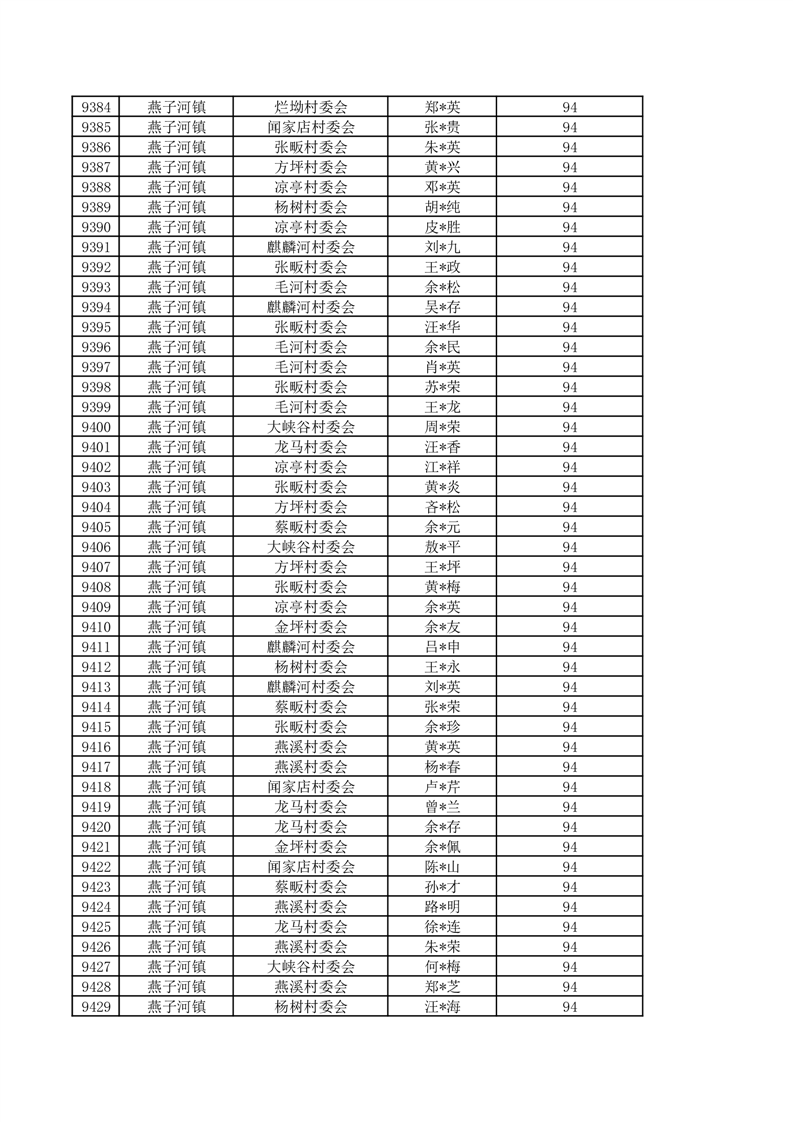 | 9384 | 燕子河镇 | 烂坳村委会 | 郑*英 | 94 |
|---|---|---|---|---|
| 9385 | 燕子河镇 | 闻家店村委会 | 张*贵 | 94 |
| 9386 | 燕子河镇 | 张畈村委会 | 朱*英 | 94 |
| 9387 | 燕子河镇 | 方坪村委会 | 黄*兴 | 94 |
| 9388 | 燕子河镇 | 凉亭村委会 | 邓*英 | 94 |
| 9389 | 燕子河镇 | 杨树村委会 | 胡*纯 | 94 |
| 9390 | 燕子河镇 | 凉亭村委会 | 皮*胜 | 94 |
| 9391 | 燕子河镇 | 麒麟河村委会 | 刘*九 | 94 |
| 9392 | 燕子河镇 | 张畈村委会 | 王*政 | 94 |
| 9393 | 燕子河镇 | 毛河村委会 | 余*松 | 94 |
| 9394 | 燕子河镇 | 麒麟河村委会 | 吴*存 | 94 |
| 9395 | 燕子河镇 | 张畈村委会 | 汪*华 | 94 |
| 9396 | 燕子河镇 | 毛河村委会 | 余*民 | 94 |
| 9397 | 燕子河镇 | 毛河村委会 | 肖*英 | 94 |
| 9398 | 燕子河镇 | 张畈村委会 | 苏*荣 | 94 |
| 9399 | 燕子河镇 | 毛河村委会 | 王*龙 | 94 |
| 9400 | 燕子河镇 | 大峡谷村委会 | 周*荣 | 94 |
| 9401 | 燕子河镇 | 龙马村委会 | 汪*香 | 94 |
| 9402 | 燕子河镇 | 凉亭村委会 | 江*祥 | 94 |
| 9403 | 燕子河镇 | 张畈村委会 | 黄*炎 | 94 |
| 9404 | 燕子河镇 | 方坪村委会 | 杏*松 | 94 |
| 9405 | 燕子河镇 | 蔡畈村委会 | 余*元 | 94 |
| 9406 | 燕子河镇 | 大峡谷村委会 | 敖*平 | 94 |
| 9407 | 燕子河镇 | 方坪村委会 | 王*坪 | 94 |
| 9408 | 燕子河镇 | 张畈村委会 | 黄*梅 | 94 |
| 9409 | 燕子河镇 | 凉亭村委会 | 余*英 | 94 |
| 9410 | 燕子河镇 | 金坪村委会 | 余*友 | 94 |
| 9411 | 燕子河镇 | 麒麟河村委会 | 吕*申 | 94 |
| 9412 | 燕子河镇 | 杨树村委会 | 王*永 | 94 |
| 9413 | 燕子河镇 | 麒麟河村委会 | 刘*英 | 94 |
| 9414 | 燕子河镇 | 蔡畈村委会 | 张*荣 | 94 |
| 9415 | 燕子河镇 | 张畈村委会 | 余*珍 | 94 |
| 9416 | 燕子河镇 | 燕溪村委会 | 黄*英 | 94 |
| 9417 | 燕子河镇 | 燕溪村委会 | 杨*春 | 94 |
| 9418 | 燕子河镇 | 闻家店村委会 | 卢*芹 | 94 |
| 9419 | 燕子河镇 | 龙马村委会 | 曾*兰 | 94 |
| 9420 | 燕子河镇 | 龙马村委会 | 余*存 | 94 |
| 9421 | 燕子河镇 | 金坪村委会 | 余*佩 | 94 |
| 9422 | 燕子河镇 | 闻家店村委会 | 陈*山 | 94 |
| 9423 | 燕子河镇 | 蔡畈村委会 | 孙*才 | 94 |
| 9424 | 燕子河镇 | 燕溪村委会 | 路*明 | 94 |
| 9425 | 燕子河镇 | 龙马村委会 | 徐*连 | 94 |
| 9426 | 燕子河镇 | 燕溪村委会 | 朱*荣 | 94 |
| 9427 | 燕子河镇 | 大峡谷村委会 | 何*梅 | 94 |
| 9428 | 燕子河镇 | 燕溪村委会 | 郑*芝 | 94 |
| 9429 | 燕子河镇 | 杨树村委会 | 汪*海 | 94 |